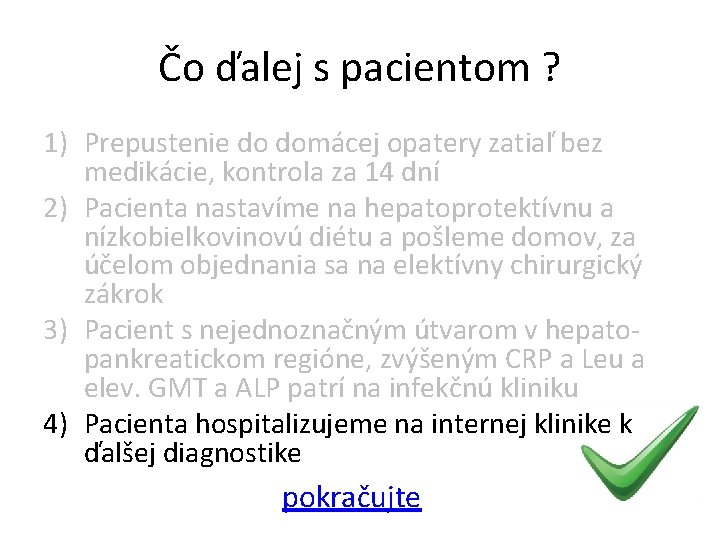 Čo ďalej s pacientom ?

1) Prepustenie do domácej opatery zatiaľ bez medikácie, kontrola za 14 dní
2) Pacienta nastavíme na hepatoprotektívnu a nízkobielkovinovú diétu a pošleme domov, za účelom objednania sa na elektívny chirurgický zákrok
3) Pacient s nejednoznačným útvarom v hepato-pankreatickom regióne, zvýšeným CRP a Leu a elev. GMT a ALP patrí na infekčnú kliniku
4) Pacienta hospitalizujeme na internej klinike k ďalšej diagnostike

pokračujte